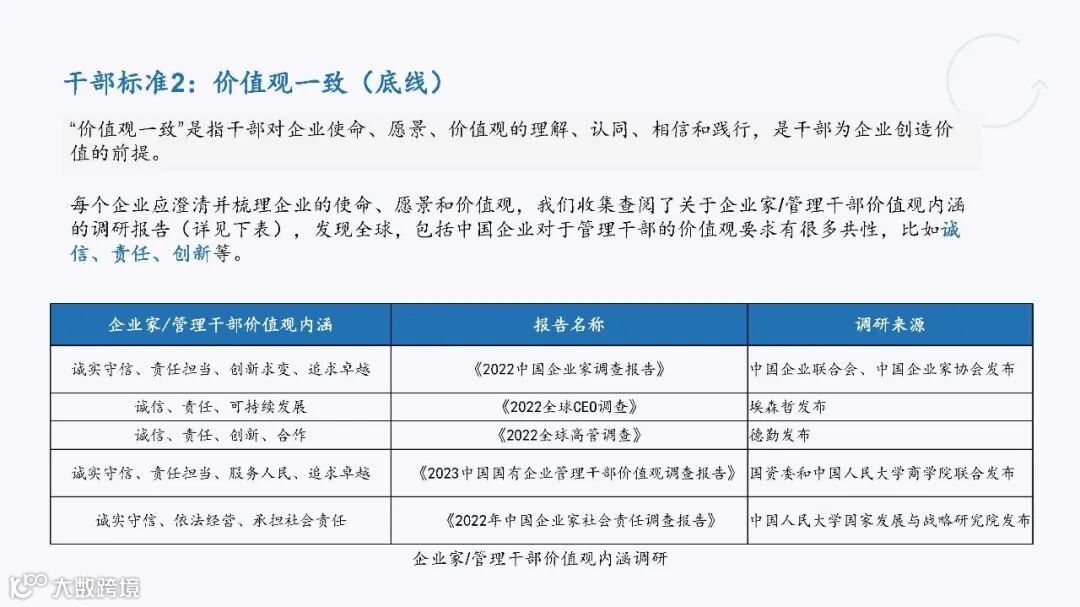 干部标准2：价值观一致（底线）

“价值观一致”是指干部对企业使命、愿景、价值观的理解、认同、相信和践行，是干部为企业创造价值的前提。

每个企业应澄清并梳理企业的使命、愿景和价值观，我们收集查阅了关于企业家/管理干部价值观内涵的调研报告（详见下表），发现全球，包括中国企业对于管理干部的价值观要求有很多共性，比如诚信、责任、创新等。

| 企业家/管理干部价值观内涵 | 报告名称 | 调研来源 |
|---|---|---|
| 诚实守信、责任担当、创新求变、追求卓越 | 《2022中国企业家调查报告》 | 中国企业联合会、中国企业家协会发布 |
| 诚信、责任、可持续发展 | 《2022全球CEO调查》 | 埃森哲发布 |
| 诚信、责任、创新、合作 | 《2022全球高管调查》 | 德勤发布 |
| 诚实守信、责任担当、服务人民、追求卓越 | 《2023中国国有企业管理干部价值观调查报告》 | 国资委和中国人民大学商学院联合发布 |
| 诚实守信、依法经营、承担社会责任 | 《2022年中国企业家社会责任调查报告》 | 中国人民大学国家发展与战略研究院发布 |

企业家/管理干部价值观内涵调研

大数跨境